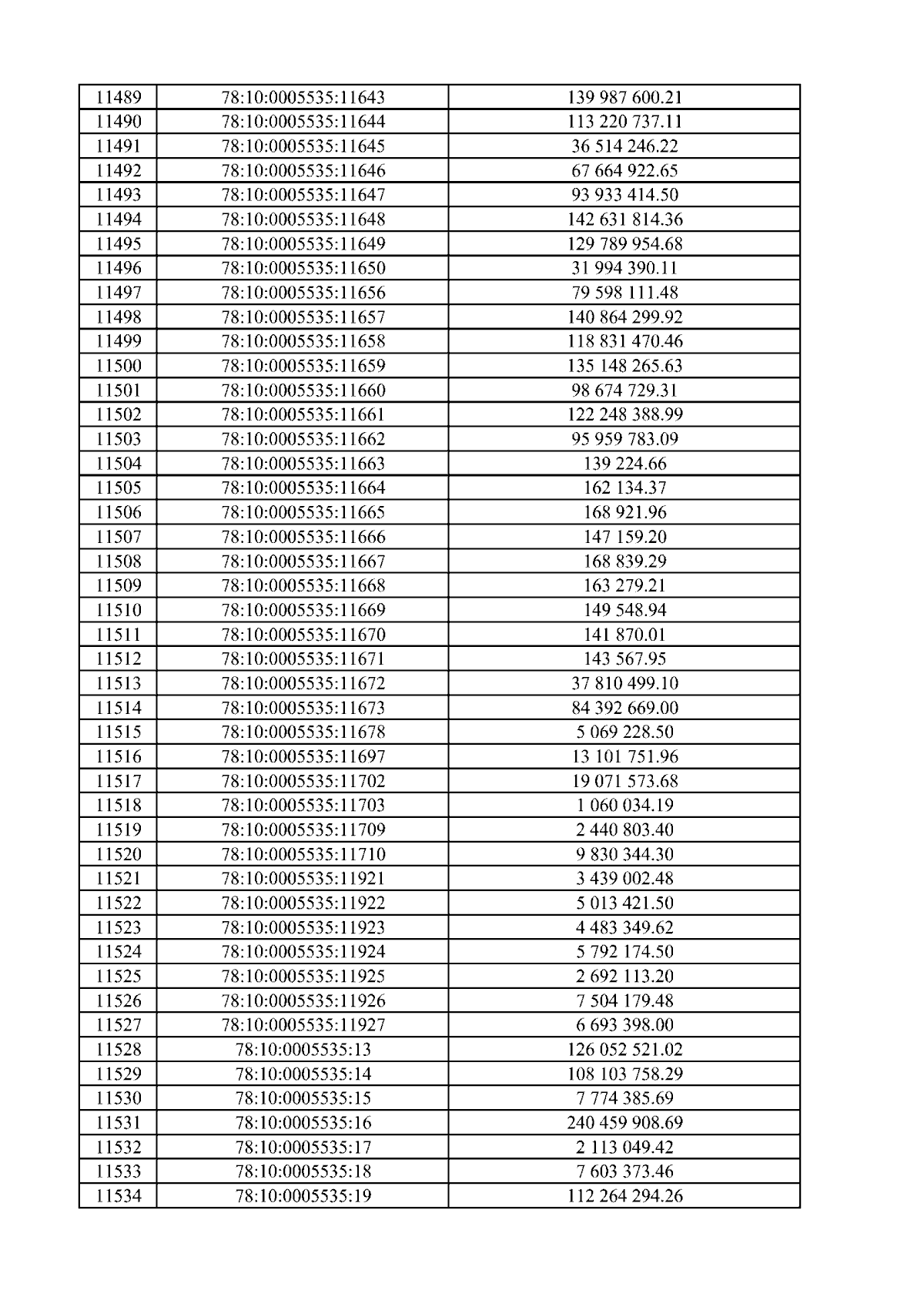 | 11489 | 78:10:0005535:11643 | 139 987 600.21 |
|---|---|---|
| 11490 | 78:10:0005535:11644 | 113 220 737.11 |
| 11491 | 78:10:0005535:11645 | 36 514 246.22 |
| 11492 | 78:10:0005535:11646 | 67 664 922.65 |
| 11493 | 78:10:0005535:11647 | 93 933 414.50 |
| 11494 | 78:10:0005535:11648 | 142 631 814.36 |
| 11495 | 78:10:0005535:11649 | 129 789 954.68 |
| 11496 | 78:10:0005535:11650 | 31 994 390.11 |
| 11497 | 78:10:0005535:11656 | 79 598 111.48 |
| 11498 | 78:10:0005535:11657 | 140 864 299.92 |
| 11499 | 78:10:0005535:11658 | 118 831 470.46 |
| 11500 | 78:10:0005535:11659 | 135 148 265.63 |
| 11501 | 78:10:0005535:11660 | 98 674 729.31 |
| 11502 | 78:10:0005535:11661 | 122 248 388.99 |
| 11503 | 78:10:0005535:11662 | 95 959 783.09 |
| 11504 | 78:10:0005535:11663 | 139 224.66 |
| 11505 | 78:10:0005535:11664 | 162 134.37 |
| 11506 | 78:10:0005535:11665 | 168 921.96 |
| 11507 | 78:10:0005535:11666 | 147 159.20 |
| 11508 | 78:10:0005535:11667 | 168 839.29 |
| 11509 | 78:10:0005535:11668 | 163 279.21 |
| 11510 | 78:10:0005535:11669 | 149 548.94 |
| 11511 | 78:10:0005535:11670 | 141 870.01 |
| 11512 | 78:10:0005535:11671 | 143 567.95 |
| 11513 | 78:10:0005535:11672 | 37 810 499.10 |
| 11514 | 78:10:0005535:11673 | 84 392 669.00 |
| 11515 | 78:10:0005535:11678 | 5 069 228.50 |
| 11516 | 78:10:0005535:11697 | 13 101 751.96 |
| 11517 | 78:10:0005535:11702 | 19 071 573.68 |
| 11518 | 78:10:0005535:11703 | 1 060 034.19 |
| 11519 | 78:10:0005535:11709 | 2 440 803.40 |
| 11520 | 78:10:0005535:11710 | 9 830 344.30 |
| 11521 | 78:10:0005535:11921 | 3 439 002.48 |
| 11522 | 78:10:0005535:11922 | 5 013 421.50 |
| 11523 | 78:10:0005535:11923 | 4 483 349.62 |
| 11524 | 78:10:0005535:11924 | 5 792 174.50 |
| 11525 | 78:10:0005535:11925 | 2 692 113.20 |
| 11526 | 78:10:0005535:11926 | 7 504 179.48 |
| 11527 | 78:10:0005535:11927 | 6 693 398.00 |
| 11528 | 78:10:0005535:13 | 126 052 521.02 |
| 11529 | 78:10:0005535:14 | 108 103 758.29 |
| 11530 | 78:10:0005535:15 | 7 774 385.69 |
| 11531 | 78:10:0005535:16 | 240 459 908.69 |
| 11532 | 78:10:0005535:17 | 2 113 049.42 |
| 11533 | 78:10:0005535:18 | 7 603 373.46 |
| 11534 | 78:10:0005535:19 | 112 264 294.26 |